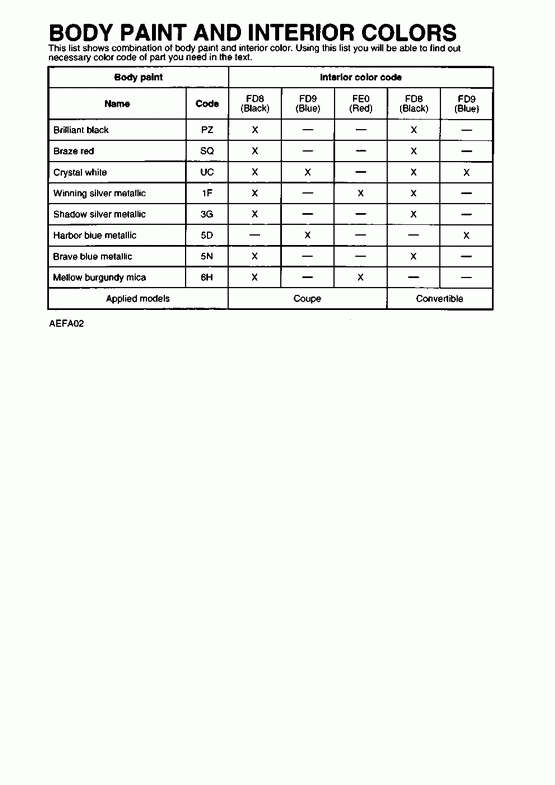 BODY PAINT AND INTERIOR COLORS

This list shows combination of body paint and interior color. Using this list you will be able to find out necessary color code of part you need in the text.

| Body paint | | Interior color code | | | | |
|---|---|---|---|---|---|---|
| Name | Code | FD8 (Black) | FD9 (Blue) | FE0 (Red) | FD8 (Black) | FD9 (Blue) |
| Brilliant black | PZ | X | — | — | X | — |
| Braze red | SQ | X | — | — | X | — |
| Crystal white | UC | X | X | — | X | X |
| Winning silver metallic | 1F | X | — | X | X | — |
| Shadow silver metallic | 3G | X | — | — | X | — |
| Harbor blue metallic | 5D | — | X | — | — | X |
| Brave blue metallic | 5N | X | — | — | X | — |
| Mellow burgundy mica | 6H | X | — | X | — | — |
| Applied models | | Coupe | | | Convertible | |

AEFA02